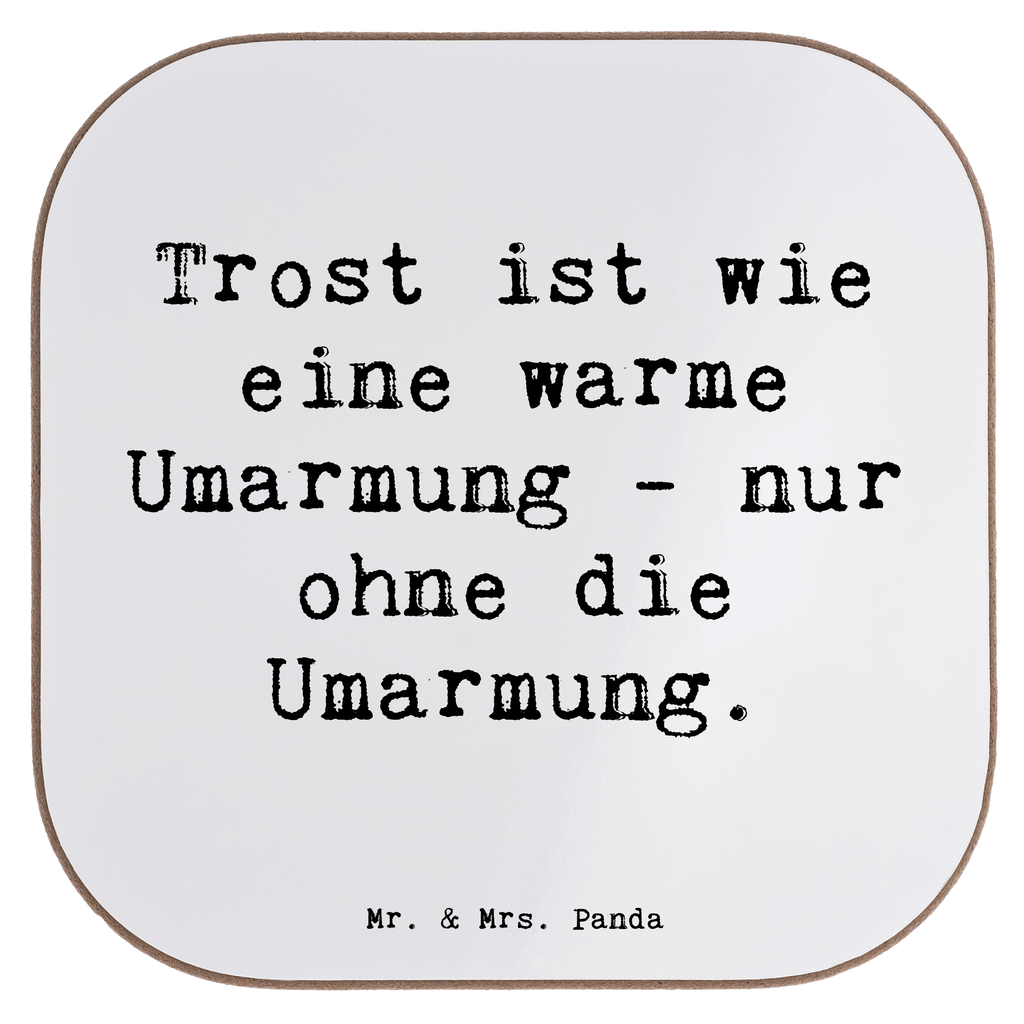 Trost ist wie eine warme Umarmung - nur ohne die Umarmung.

Mr. & Mrs. Panda